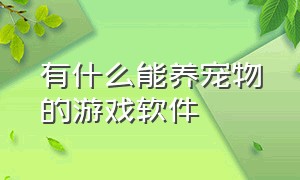 有什么能养宠物的游戏软件